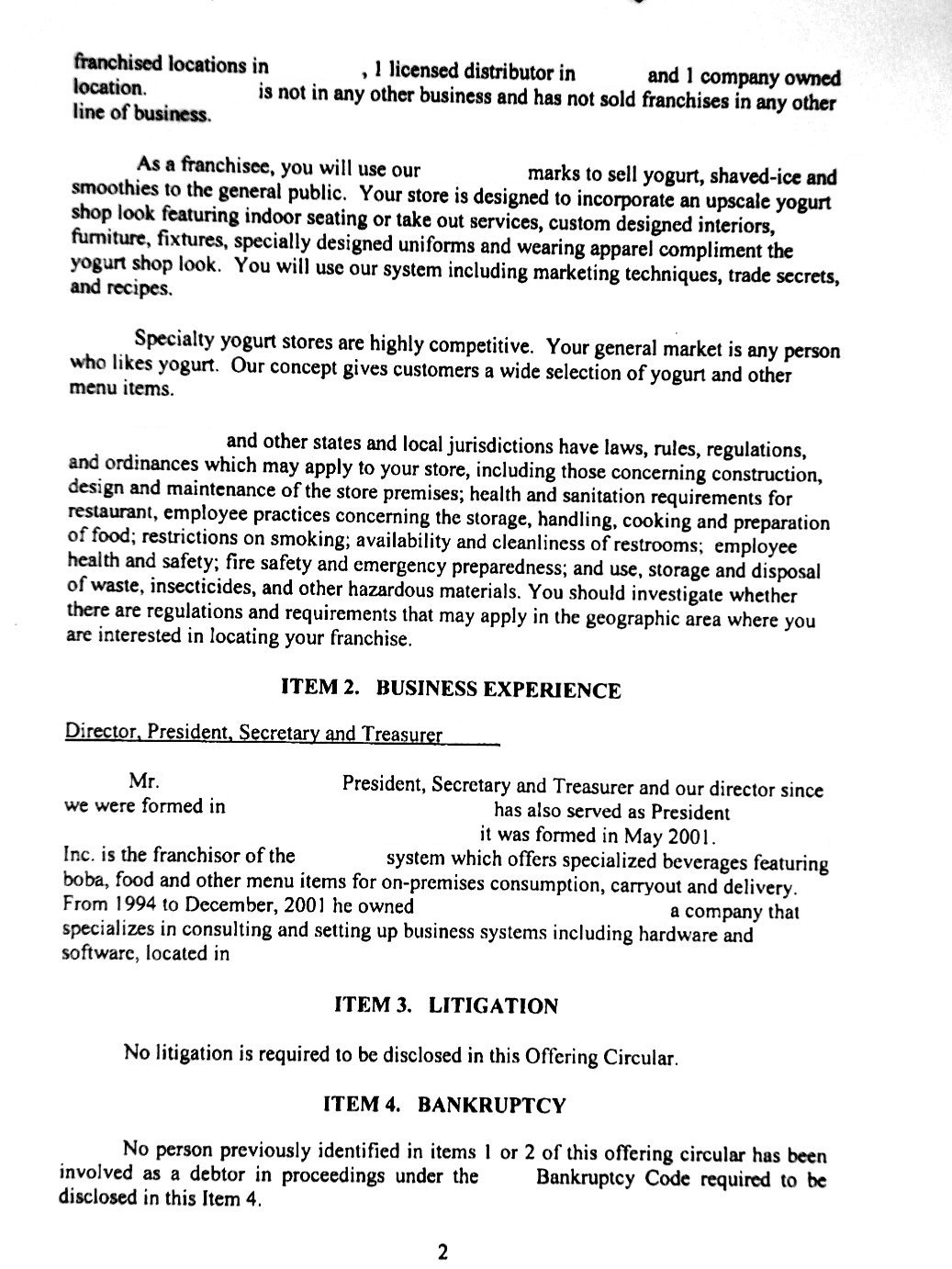 franchised locations in , 1 licensed distributor in and 1 company owned location. is not in any other business and has not sold franchises in any other line of business.

As a franchisee, you will use our marks to sell yogurt, shaved-ice and smoothies to the general public. Your store is designed to incorporate an upscale yogurt shop look featuring indoor seating or take out services, custom designed interiors, furniture, fixtures, specially designed uniforms and wearing apparel compliment the yogurt shop look. You will use our system including marketing techniques, trade secrets, and recipes.

Specialty yogurt stores are highly competitive. Your general market is any person who likes yogurt. Our concept gives customers a wide selection of yogurt and other menu items.

and other states and local jurisdictions have laws, rules, regulations, and ordinances which may apply to your store, including those concerning construction, design and maintenance of the store premises; health and sanitation requirements for restaurant, employee practices concerning the storage, handling, cooking and preparation of food; restrictions on smoking; availability and cleanliness of restrooms; employee health and safety; fire safety and emergency preparedness; and use, storage and disposal of waste, insecticides, and other hazardous materials. You should investigate whether there are regulations and requirements that may apply in the geographic area where you are interested in locating your franchise.

ITEM 2. BUSINESS EXPERIENCE

Director, President, Secretary and Treasurer

Mr. President, Secretary and Treasurer and our director since we were formed in has also served as President it was formed in May 2001. Inc. is the franchisor of the system which offers specialized beverages featuring boba, food and other menu items for on-premises consumption, carryout and delivery. From 1994 to December, 2001 he owned a company that specializes in consulting and setting up business systems including hardware and software, located in

ITEM 3. LITIGATION

No litigation is required to be disclosed in this Offering Circular.

ITEM 4. BANKRUPTCY

No person previously identified in items 1 or 2 of this offering circular has been involved as a debtor in proceedings under the Bankruptcy Code required to be disclosed in this Item 4.

2